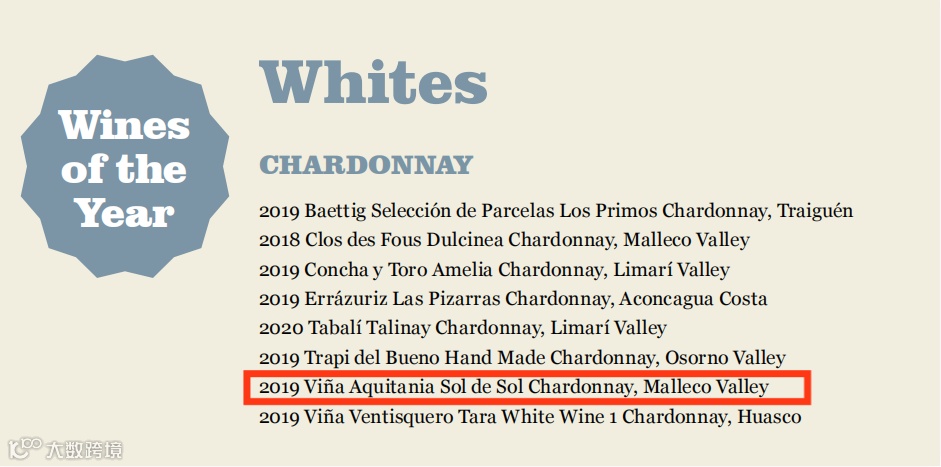 Wines of the Year

Whites

CHARDONNAY

2019 Baettig Selección de Parcelas Los Primos Chardonnay, Traiguén
2018 Clos des Fous Dulcinea Chardonnay, Malleco Valley
2019 Concha y Toro Amelia Chardonnay, Limarí Valley
2019 Errázuriz Las Pizarras Chardonnay, Aconcagua Costa
2020 Tabalí Talinay Chardonnay, Limarí Valley
2019 Trapi del Bueno Hand Made Chardonnay, Osorno Valley
2019 Viña Aquitania Sol de Sol Chardonnay, Malleco Valley
2019 Viña Ventisquero Tara White Wine 1 Chardonnay, Huasco

大数跨境